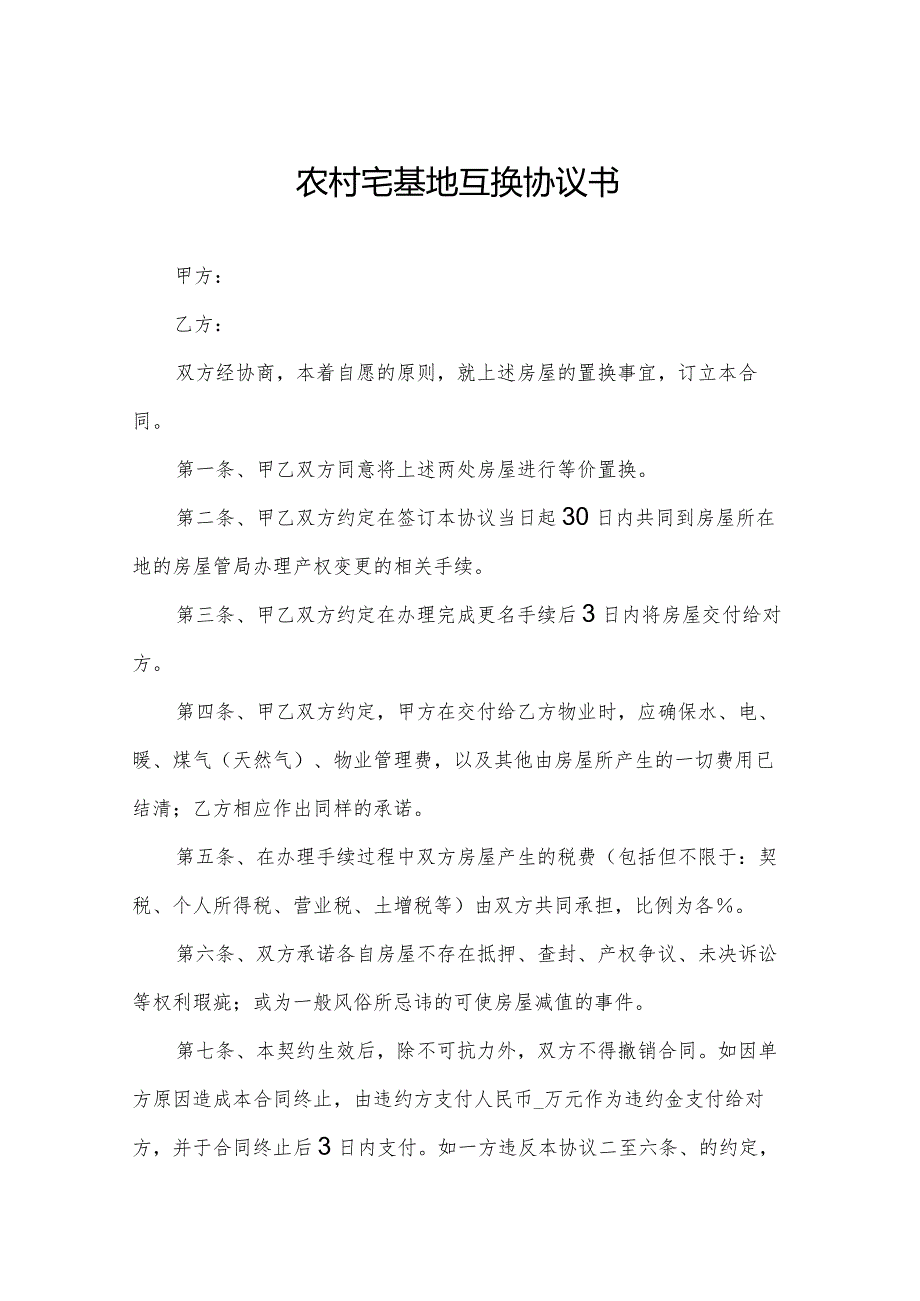 农村宅基地互换协议书

甲方：

乙方：

双方经协商，本着自愿的原则，就上述房屋的置换事宜，订立本合同。

第一条、甲乙双方同意将上述两处房屋进行等价置换。

第二条、甲乙双方约定在签订本协议当日起30日内共同到房屋所在地的房屋管局办理产权变更的相关手续。

第三条、甲乙双方约定在办理完成更名手续后3日内将房屋交付给对方。

第四条、甲乙双方约定，甲方在交付给乙方物业时，应确保水、电、暖、煤气（天然气）、物业管理费，以及其他由房屋所产生的一切费用已结清；乙方相应作出同样的承诺。

第五条、在办理手续过程中双方房屋产生的税费（包括但不限于：契税、个人所得税、营业税、土增税等）由双方共同承担，比例为各%。

第六条、双方承诺各自房屋不存在抵押、查封、产权争议、未决诉讼等权利瑕疵；或为一般风俗所忌讳的可使房屋减值的事件。

第七条、本契约生效后，除不可抗力外，双方不得撤销合同。如因单方原因造成本合同终止，由违约方支付人民币_万元作为违约金支付给对方，并于合同终止后3日内支付。如一方违反本协议二至六条、的约定，